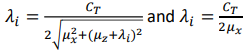 $\lambda_i = \frac{C_T}{2\sqrt{\mu_x^2+(\mu_z+\lambda_i)^2}}$ and $\lambda_i = \frac{C_T}{2\mu_x}$